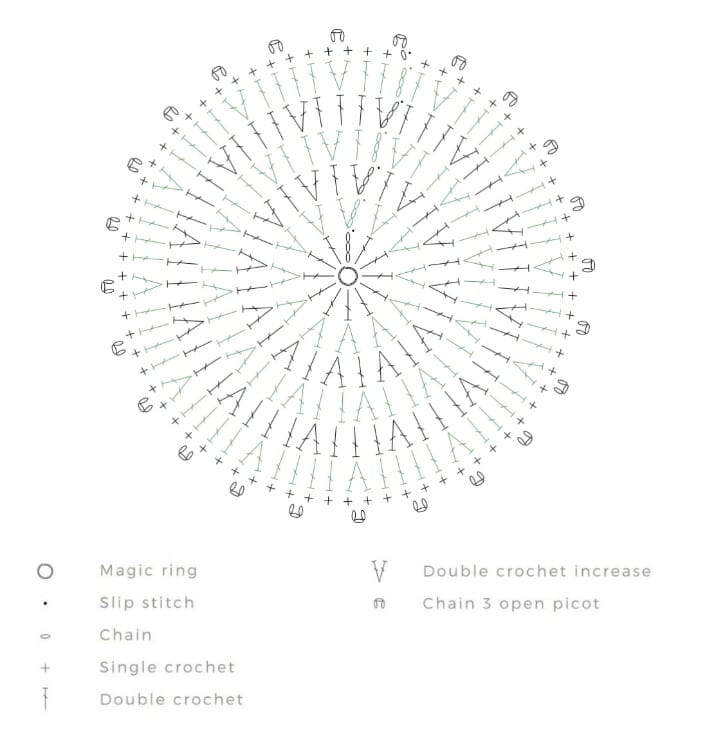 Magic ring
Slip stitch
Chain
Single crochet
Double crochet

Double crochet increase
Chain 3 open picot